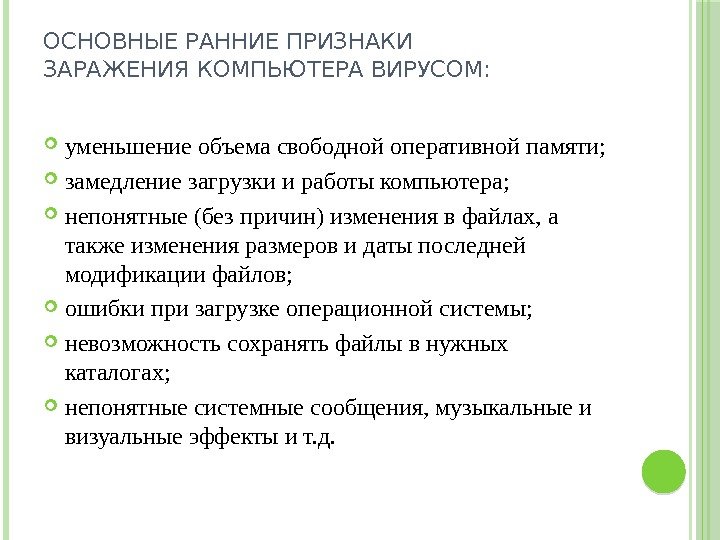 ОСНОВНЫЕ РАННИЕ ПРИЗНАКИ ЗАРАЖЕНИЯ КОМПЬЮТЕРА ВИРУСОМ:

уменьшение объема свободной оперативной памяти;

замедление загрузки и работы компьютера;

непонятные (без причин) изменения в файлах, а также изменения размеров и даты последней модификации файлов;

ошибки при загрузке операционной системы;

невозможность сохранять файлы в нужных каталогах;

непонятные системные сообщения, музыкальные и визуальные эффекты и т.д.